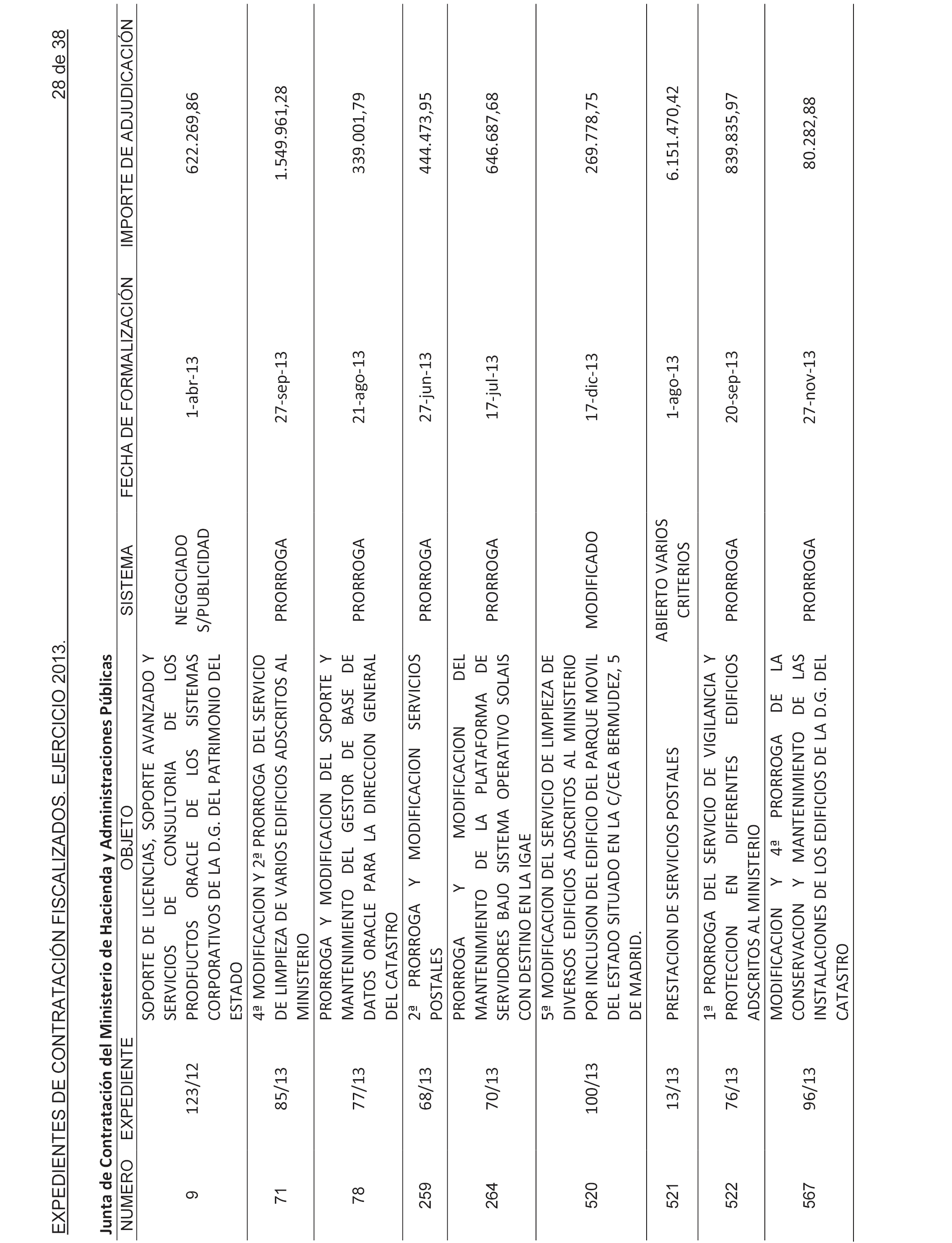 EXPEDIENTES DE CONTRATACIÓN FISCALIZADOS. EJERCICIO 2013.

28 de 38

Junta de Contratación del Ministerio de Hacienda y Administraciones Públicas

| NUMERO | EXPEDIENTE | OBJETO | SISTEMA | FECHA DE FORMALIZACIÓN | IMPORTE DE ADJUDICACIÓN |
|---|---|---|---|---|---|
| 9 | 123/12 | SOPORTE DE LICENCIAS, SOPORTE AVANZADO Y SERVICIOS DE CONSULTORIA DE LOS PRODFUCTOS ORACLE DE LOS SISTEMAS CORPORATIVOS DE LA D.G. DEL PATRIMONIO DEL ESTADO | NEGOCIADO S/PUBLICIDAD | 1-abr-13 | 622.269,86 |
| 71 | 85/13 | 4ª MODIFICACION Y 2ª PRORROGA DEL SERVICIO DE LIMPIEZA DE VARIOS EDIFICIOS ADSCRITOS AL MINISTERIO | PRORROGA | 27-sep-13 | 1.549.961,28 |
| 78 | 77/13 | PRORROGA Y MODIFICACION DEL SOPORTE Y MANTENIMIENTO DEL GESTOR DE BASE DE DATOS ORACLE PARA LA DIRECCION GENERAL DEL CATASTRO | PRORROGA | 21-ago-13 | 339.001,79 |
| 259 | 68/13 | 2ª PRORROGA Y MODIFICACION SERVICIOS POSTALES | PRORROGA | 27-jun-13 | 444.473,95 |
| 264 | 70/13 | PRORROGA Y MODIFICACION DEL MANTENIMIENTO DE LA PLATAFORMA DE SERVIDORES BAJO SISTEMA OPERATIVO SOLAIS CON DESTINO EN LA IGAE | PRORROGA | 17-jul-13 | 646.687,68 |
| 520 | 100/13 | 5ª MODIFICACION DEL SERVICIO DE LIMPIEZA DE DIVERSOS EDIFICIOS ADSCRITOS AL MINISTERIO POR INCLUSION DEL EDIFICIO DEL PARQUE MOVIL DEL ESTADO SITUADO EN LA C/CEA BERMUDEZ, 5 DE MADRID. | MODIFICADO | 17-dic-13 | 269.778,75 |
| 521 | 13/13 | PRESTACION DE SERVICIOS POSTALES | ABIERTO VARIOS CRITERIOS | 1-ago-13 | 6.151.470,42 |
| 522 | 76/13 | 1ª PRORROGA DEL SERVICIO DE VIGILANCIA Y PROTECCION EN DIFERENTES EDIFICIOS ADSCRITOS AL MINISTERIO | PRORROGA | 20-sep-13 | 839.835,97 |
| 567 | 96/13 | MODIFICACION Y 4ª PRORROGA DE LA CONSERVACION Y MANTENIMIENTO DE LAS INSTALACIONES DE LOS EDIFICIOS DE LA D.G. DEL CATASTRO | PRORROGA | 27-nov-13 | 80.282,88 |